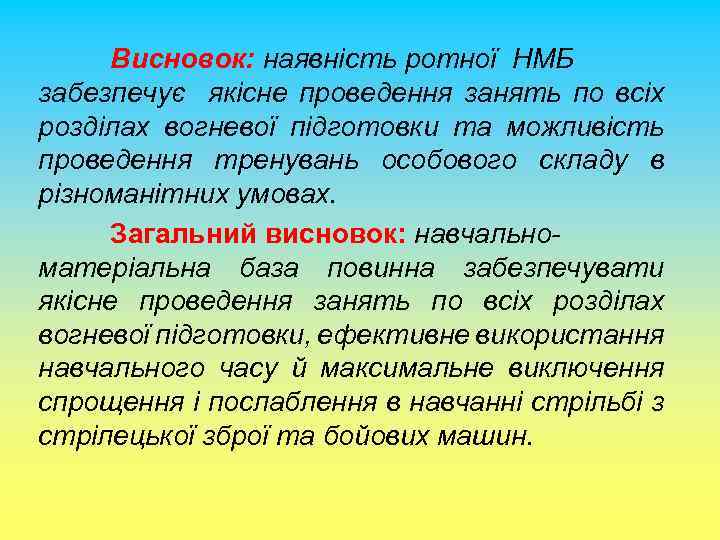 Висновок: наявність ротної НМБ забезпечує якісне проведення занять по всіх розділах вогневої підготовки та можливість проведення тренувань особового складу в різноманітних умовах.

Загальний висновок: навчально-матеріальна база повинна забезпечувати якісне проведення занять по всіх розділах вогневої підготовки, ефективне використання навчального часу й максимальне виключення спрощення і послаблення в навчанні стрільбі з стрілецької зброї та бойових машин.